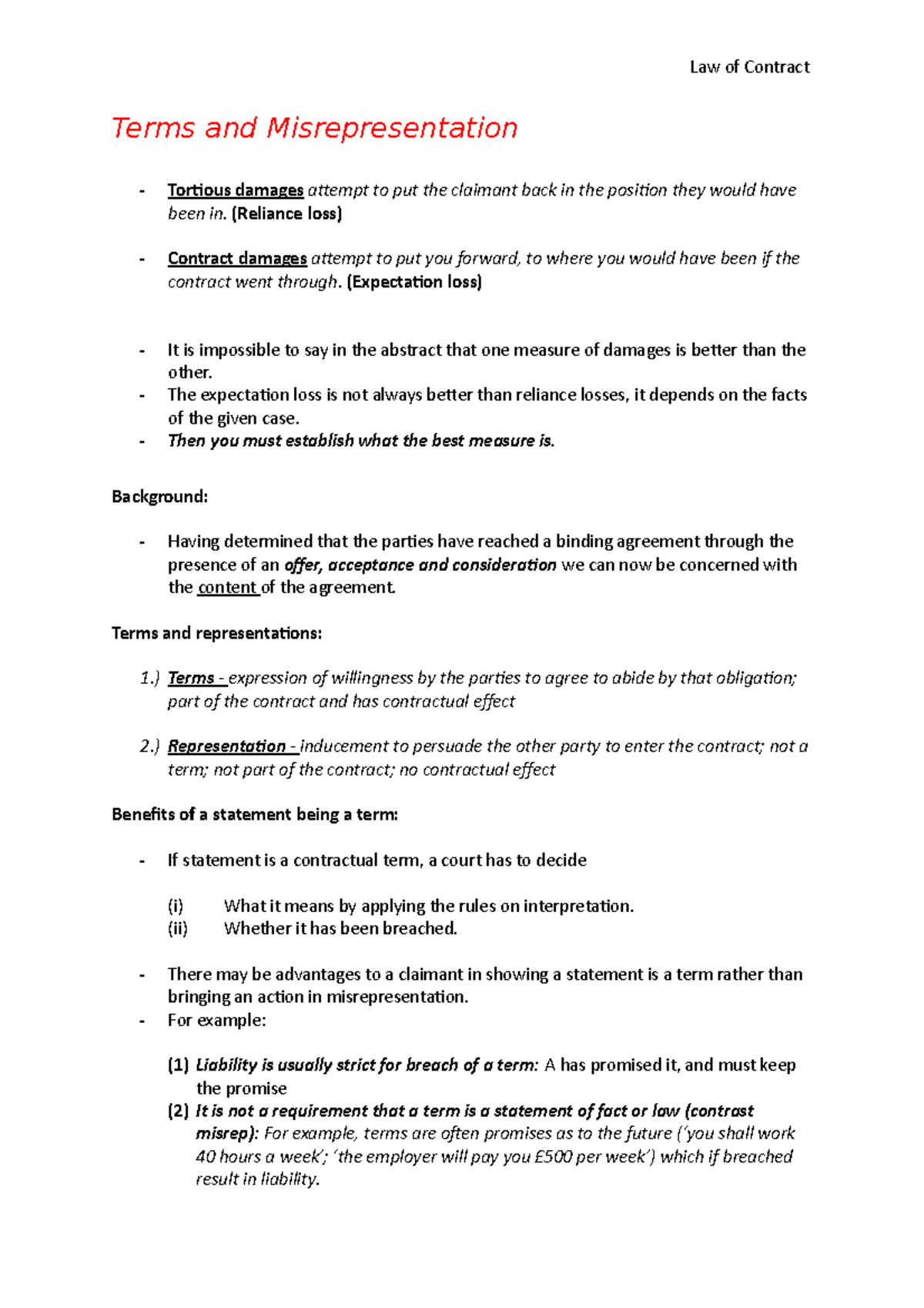 Law of Contract

Terms and Misrepresentation

- Tortious damages attempt to put the claimant back in the position they would have been in. (Reliance loss)

- Contract damages attempt to put you forward, to where you would have been if the contract went through. (Expectation loss)

- It is impossible to say in the abstract that one measure of damages is better than the other.
- The expectation loss is not always better than reliance losses, it depends on the facts of the given case.
- Then you must establish what the best measure is.

Background:

- Having determined that the parties have reached a binding agreement through the presence of an offer, acceptance and consideration we can now be concerned with the content of the agreement.

Terms and representations:

1.) Terms - expression of willingness by the parties to agree to abide by that obligation; part of the contract and has contractual effect

2.) Representation - inducement to persuade the other party to enter the contract; not a term; not part of the contract; no contractual effect

Benefits of a statement being a term:

- If statement is a contractual term, a court has to decide

(i) What it means by applying the rules on interpretation.
(ii) Whether it has been breached.

- There may be advantages to a claimant in showing a statement is a term rather than bringing an action in misrepresentation.
- For example:

(1) Liability is usually strict for breach of a term: A has promised it, and must keep the promise
(2) It is not a requirement that a term is a statement of fact or law (contrast misrep): For example, terms are often promises as to the future ('you shall work 40 hours a week'; 'the employer will pay you £500 per week') which if breached result in liability.